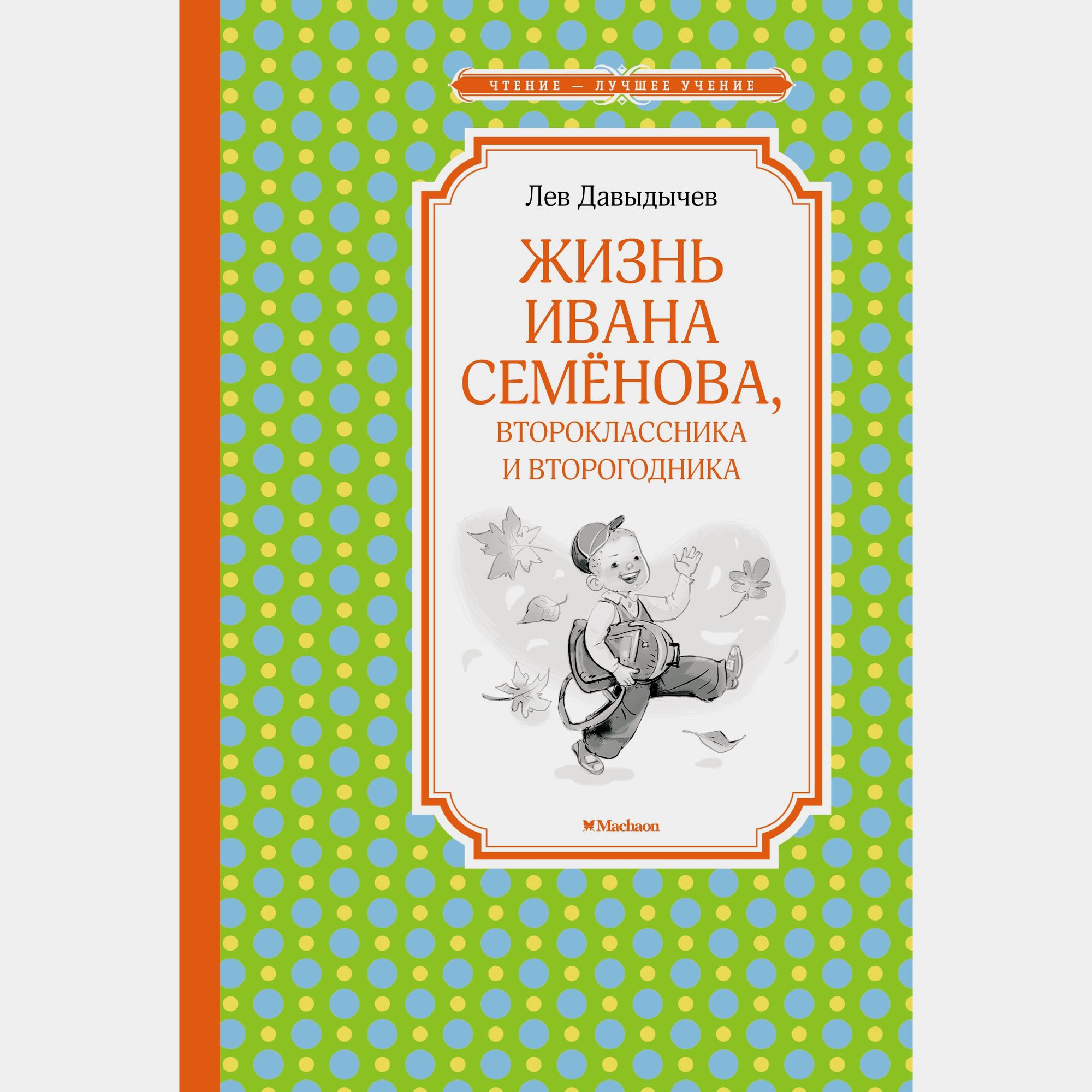 ЧТЕНИЕ — ЛУЧШЕЕ УЧЕНИЕ

Лев Давыдычев

ЖИЗНЬ ИВАНА СЕМЁНОВА, ВТОРОКЛАССНИКА И ВТОРОГОДНИКА

Machaon